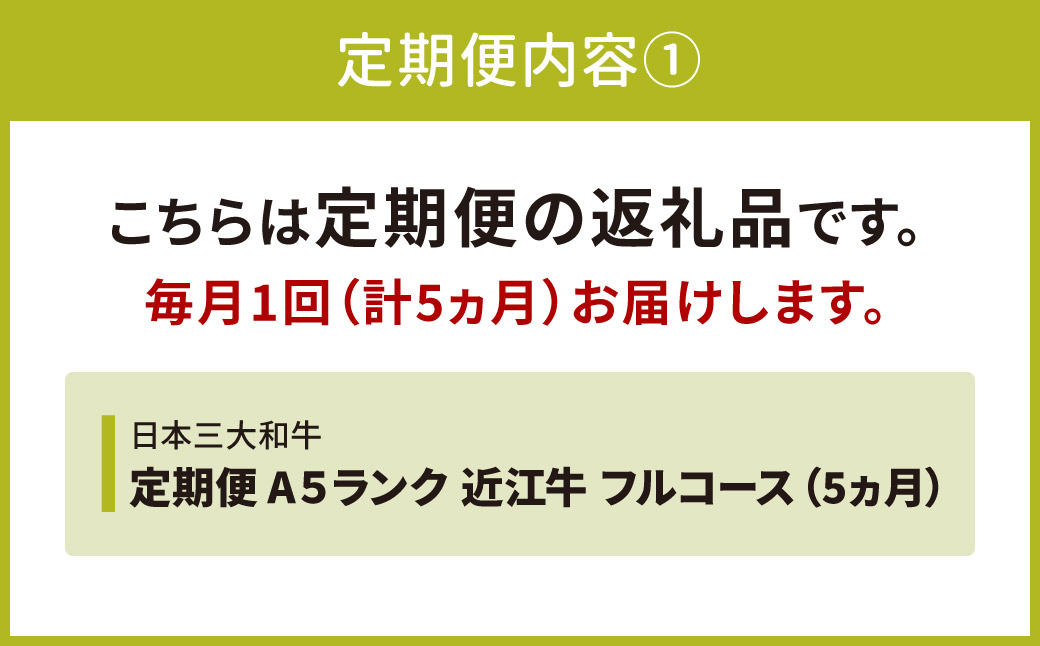 定期便内容①

こちらは定期便の返礼品です。
毎月1回（計5ヵ月）お届けします。

日本三大和牛
定期便 A5ランク 近江牛 フルコース（5ヵ月）